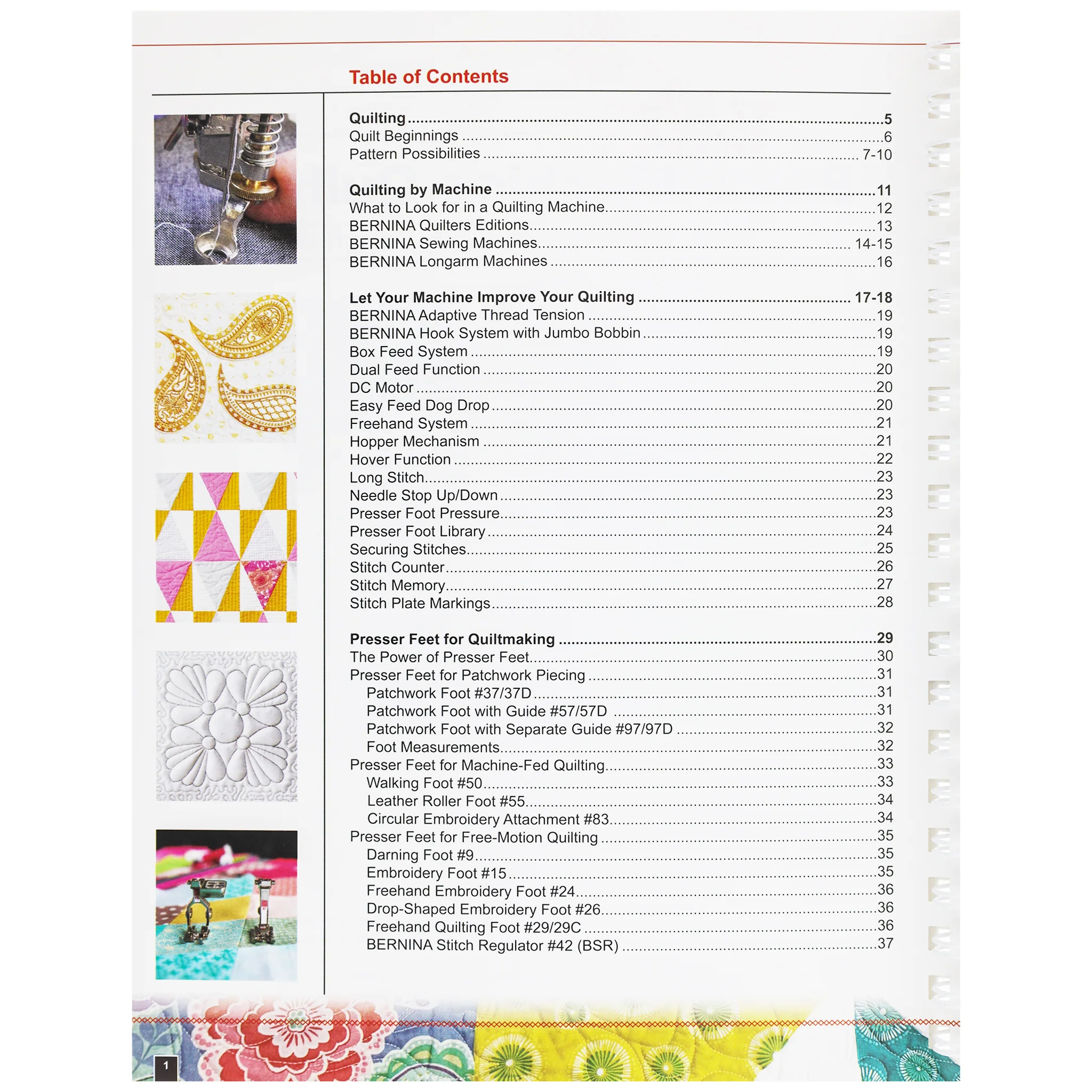 Table of Contents

Quilting 5
Quilt Beginnings 6
Pattern Possibilities 7-10

Quilting by Machine 11
What to Look for in a Quilting Machine 12
BERNINA Quilters Editions 13
BERNINA Sewing Machines 14-15
BERNINA Longarm Machines 16

Let Your Machine Improve Your Quilting 17-18
BERNINA Adaptive Thread Tension 19
BERNINA Hook System with Jumbo Bobbin 19
Box Feed System 19
Dual Feed Function 20
DC Motor 20
Easy Feed Dog Drop 20
Freehand System 21
Hopper Mechanism 21
Hover Function 22
Long Stitch 23
Needle Stop Up/Down 23
Presser Foot Pressure 23
Presser Foot Library 24
Securing Stitches 25
Stitch Counter 26
Stitch Memory 27
Stitch Plate Markings 28

Presser Feet for Quiltmaking 29
The Power of Presser Feet 30
Presser Feet for Patchwork Piecing 31
Patchwork Foot #37/37D 31
Patchwork Foot with Guide #57/57D 31
Patchwork Foot with Separate Guide #97/97D 32
Foot Measurements 32
Presser Feet for Machine-Fed Quilting 33
Walking Foot #50 33
Leather Roller Foot #55 34
Circular Embroidery Attachment #83 34
Presser Feet for Free-Motion Quilting 35
Darning Foot #9 35
Embroidery Foot #15 35
Freehand Embroidery Foot #24 36
Drop-Shaped Embroidery Foot #26 36
Freehand Quilting Foot #29/29C 36
BERNINA Stitch Regulator #42 (BSR) 37

1